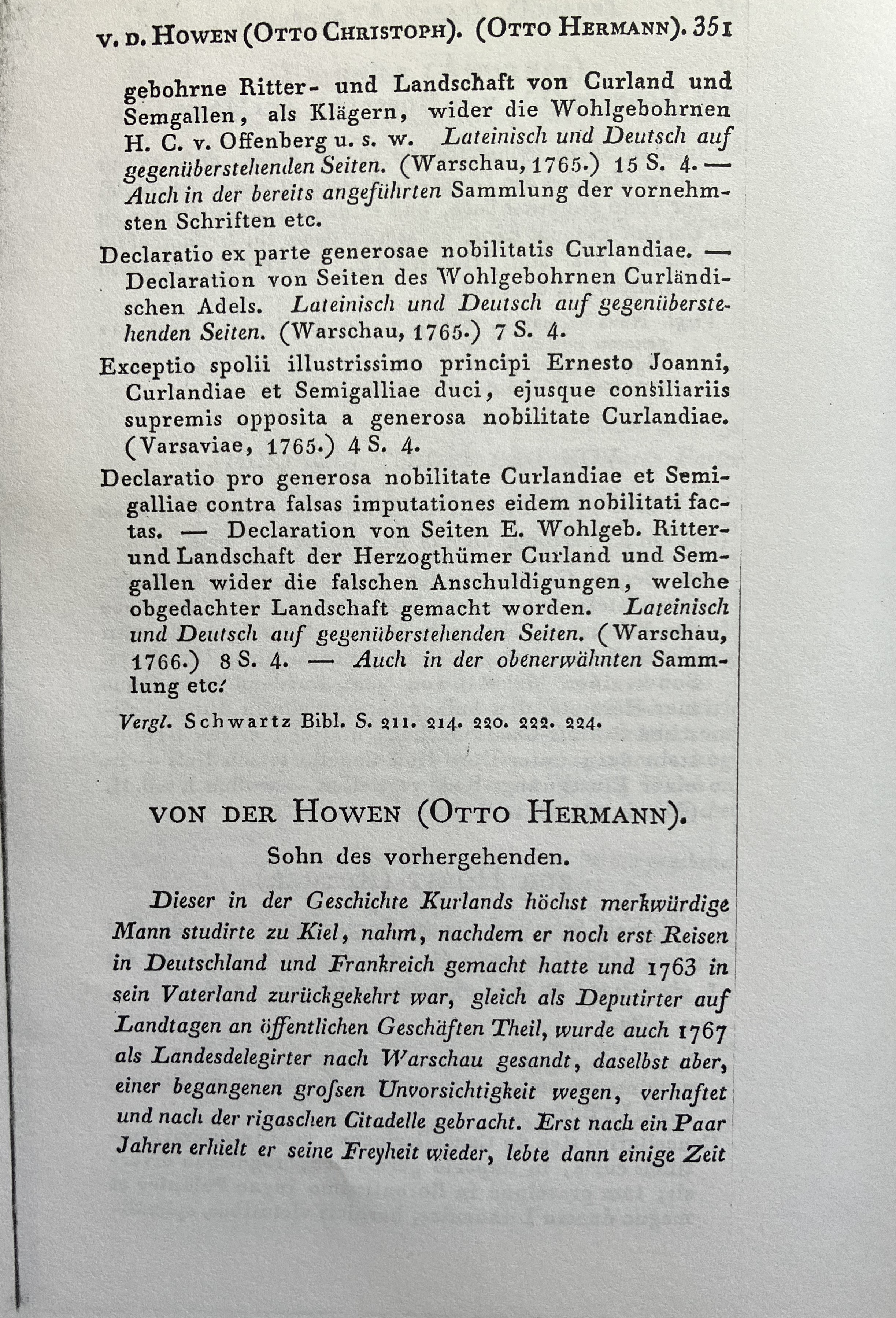 v. d. Howen (Otto Christoph). (Otto Hermann). 351

gebohrne Ritter- und Landschaft von Curland und Semgallen, als Klägern, wider die Wohlgebohrnen H. C. v. Offenberg u. s. w. Lateinisch und Deutsch auf gegenüberstehenden Seiten. (Warschau, 1765.) 15 S. 4. — Auch in der bereits angeführten Sammlung der vornehmsten Schriften etc.

Declaratio ex parte generosae nobilitatis Curlandiae. — Declaration von Seiten des Wohlgebohrnen Curländischen Adels. Lateinisch und Deutsch auf gegenüberstehenden Seiten. (Warschau, 1765.) 7 S. 4.

Exceptio spolii illustrissimo principi Ernesto Joanni, Curlandiae et Semigalliae duci, ejusque consiliariis supremis opposita a generosa nobilitate Curlandiae. (Varsaviae, 1765.) 4 S. 4.

Declaratio pro generosa nobilitate Curlandiae et Semigalliae contra falsas imputationes eidem nobilitati factas. — Declaration von Seiten E. Wohlgeb. Ritter- und Landschaft der Herzogthümer Curland und Semgallen wider die falschen Anschuldigungen, welche obgedachter Landschaft gemacht worden. Lateinisch und Deutsch auf gegenüberstehenden Seiten. (Warschau, 1766.) 8 S. 4. — Auch in der obenerwähnten Sammlung etc.

Vergl. Schwartz Bibl. S. 211. 214. 220. 222. 224.

von der Howen (Otto Hermann).

Sohn des vorhergehenden.

Dieser in der Geschichte Kurlands höchst merkwürdige Mann studirte zu Kiel, nahm, nachdem er noch erst Reisen in Deutschland und Frankreich gemacht hatte und 1763 in sein Vaterland zurückgekehrt war, gleich als Deputirter auf Landtagen an öffentlichen Geschäften Theil, wurde auch 1767 als Landesdelegirter nach Warschau gesandt, daselbst aber, einer begangenen groſsen Unvorsichtigkeit wegen, verhaftet und nach der rigaschen Citadelle gebracht. Erst nach ein Paar Jahren erhielt er seine Freyheit wieder, lebte dann einige Zeit